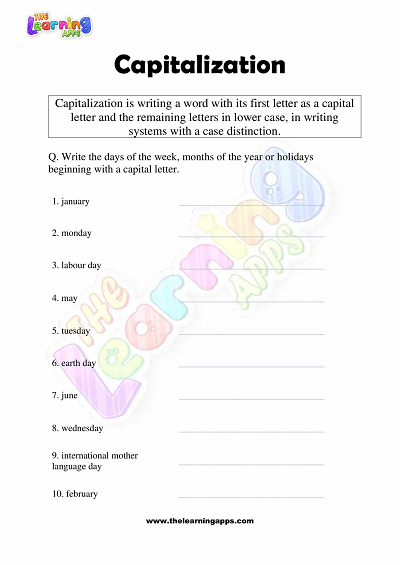 THE Learning APPS

Capitalization

Capitalization is writing a word with its first letter as a capital letter and the remaining letters in lower case, in writing systems with a case distinction.

Q. Write the days of the week, months of the year or holidays beginning with a capital letter.

1. january

2. monday

3. labour day

4. may

5. tuesday

6. earth day

7. june

8. wednesday

9. international mother language day

10. february

THE Learning APPS

www.thelearningapps.com